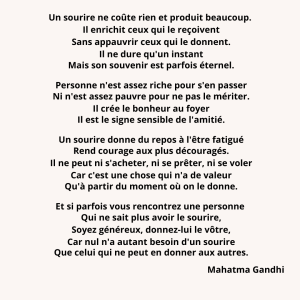 Un sourire ne coûte rien et produit beaucoup.
Il enrichit ceux qui le reçoivent
Sans appauvrir ceux qui le donnent.
Il ne dure qu'un instant
Mais son souvenir est parfois éternel.

Personne n'est assez riche pour s'en passer
Ni n'est assez pauvre pour ne pas le mériter.
Il crée le bonheur au foyer
Il est le signe sensible de l'amitié.

Un sourire donne du repos à l'être fatigué
Rend courage aux plus découragés.
Il ne peut ni s'acheter, ni se prêter, ni se voler
Car c'est une chose qui n'a de valeur
Qu'à partir du moment où on le donne.

Et si parfois vous rencontrez une personne
Qui ne sait plus avoir le sourire,
Soyez généreux, donnez-lui le vôtre,
Car nul n'a autant besoin d'un sourire
Que celui qui ne peut en donner aux autres.

Mahatma Gandhi